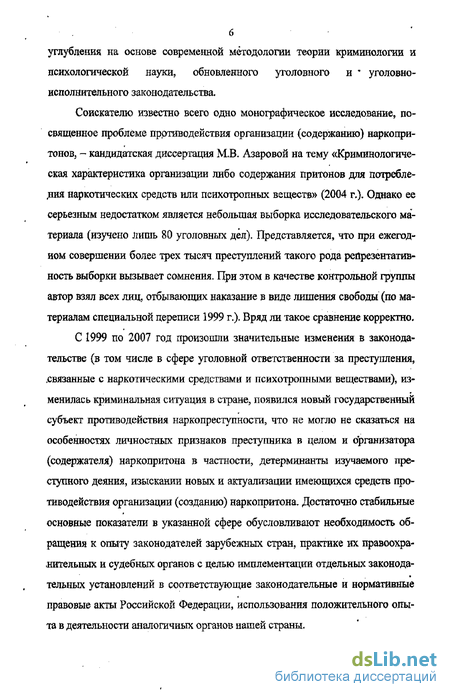 6

углубления на основе современной методологии теории криминологии и психологической науки, обновленного уголовного и уголовно-исполнительного законодательства.

Соискателю известно всего одно монографическое исследование, посвященное проблеме противодействия организации (содержанию) наркопритонов, – кандидатская диссертация М.В. Азаровой на тему «Криминологическая характеристика организации либо содержания притонов для потребления наркотических средств или психотропных веществ» (2004 г.). Однако ее серьезным недостатком является небольшая выборка исследовательского материала (изучено лишь 80 уголовных дел). Представляется, что при ежегодном совершении более трех тысяч преступлений такого рода репрезентативность выборки вызывает сомнения. При этом в качестве контрольной группы автор взял всех лиц, отбывающих наказание в виде лишения свободы (по материалам специальной переписи 1999 г.). Вряд ли такое сравнение корректно.

С 1999 по 2007 год произошли значительные изменения в законодательстве (в том числе в сфере уголовной ответственности за преступления, связанные с наркотическими средствами и психотропными веществами), изменилась криминальная ситуация в стране, появился новый государственный субъект противодействия наркопреступности, что не могло не сказаться на особенностях личностных признаков преступника в целом и организатора (содержателя) наркопритона в частности, детерминанты изучаемого преступного деяния, изыскании новых и актуализации имеющихся средств противодействия организации (созданию) наркопритона. Достаточно стабильные основные показатели в указанной сфере обусловливают необходимость обращения к опыту законодателей зарубежных стран, практике их правоохранительных и судебных органов с целью имплементации отдельных законодательных установлений в соответствующие законодательные и нормативные правовые акты Российской Федерации, использования положительного опыта в деятельности аналогичных органов нашей страны.

dsLib.net
библиотека диссертаций